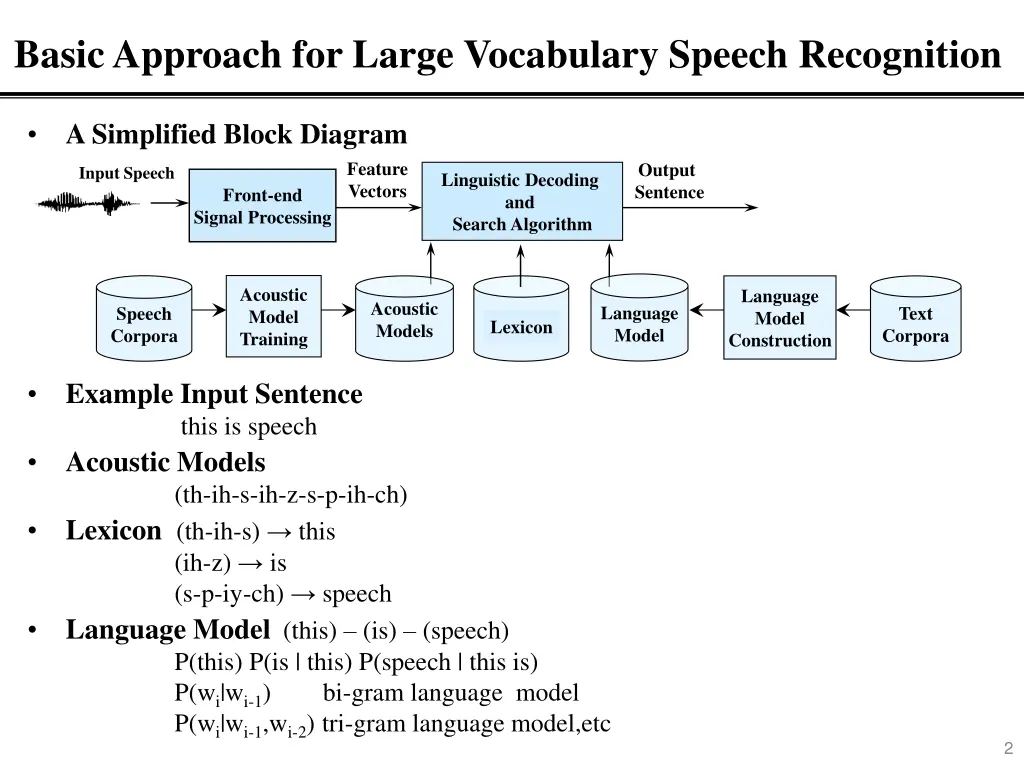 Basic Approach for Large Vocabulary Speech Recognition

• A Simplified Block Diagram

Input Speech

Front-end Signal Processing

Feature Vectors

Linguistic Decoding and Search Algorithm

Output Sentence

Speech Corpora

Acoustic Model Training

Acoustic Models

Lexicon

Language Model

Language Model Construction

Text Corpora

• Example Input Sentence
this is speech

• Acoustic Models
(th-ih-s-ih-z-s-p-ih-ch)

• Lexicon (th-ih-s) → this
(ih-z) → is
(s-p-iy-ch) → speech

• Language Model (this) – (is) – (speech)
P(this) P(is | this) P(speech | this is)
$P(w_i|w_{i-1})$ bi-gram language model
$P(w_i|w_{i-1},w_{i-2})$ tri-gram language model,etc

2